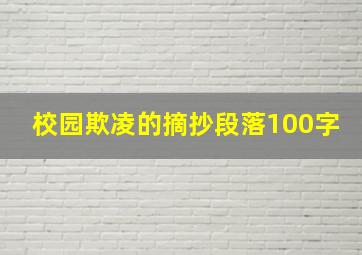 校园欺凌的摘抄段落100字